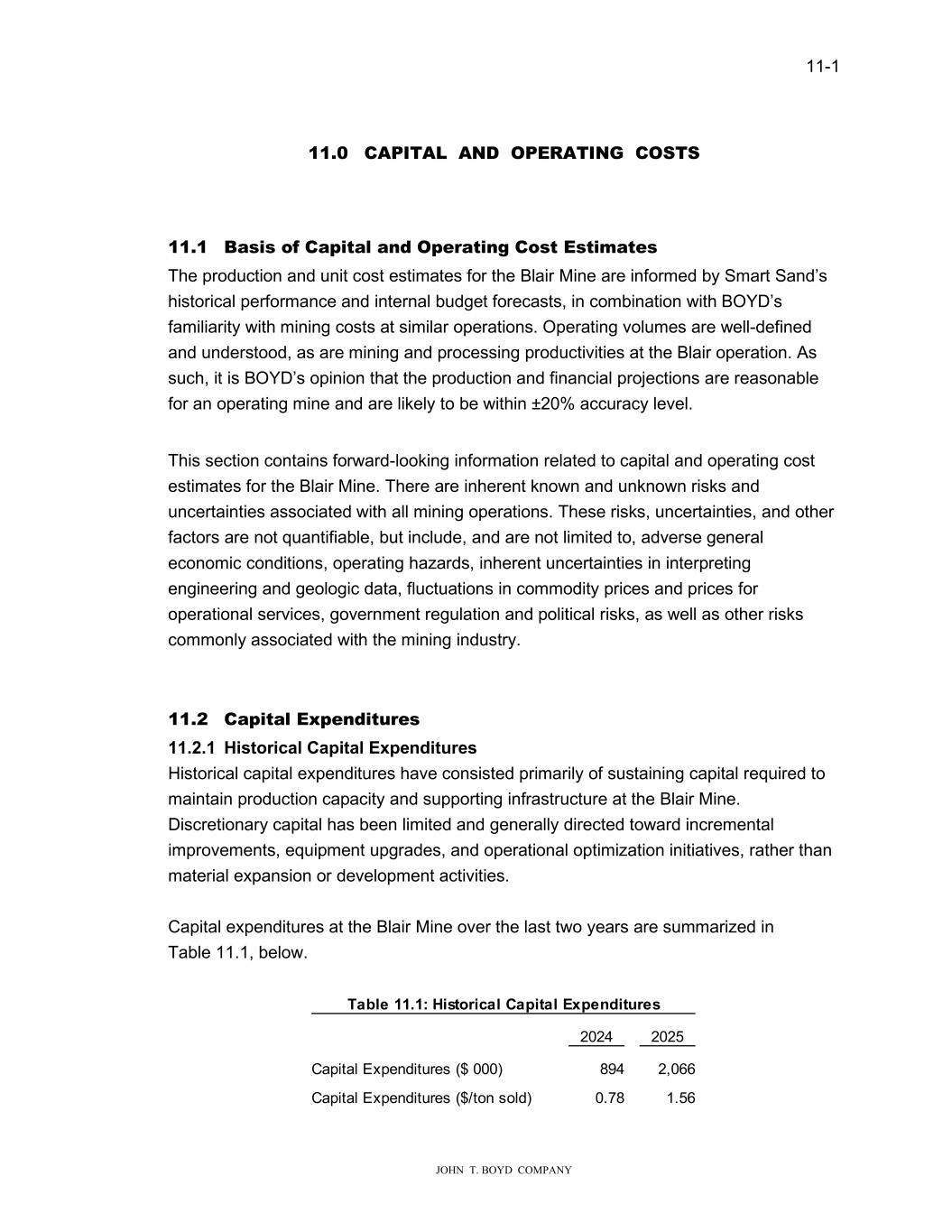 11-1

11.0 CAPITAL AND OPERATING COSTS

11.1 Basis of Capital and Operating Cost Estimates

The production and unit cost estimates for the Blair Mine are informed by Smart Sand's historical performance and internal budget forecasts, in combination with BOYD's familiarity with mining costs at similar operations. Operating volumes are well-defined and understood, as are mining and processing productivities at the Blair operation. As such, it is BOYD's opinion that the production and financial projections are reasonable for an operating mine and are likely to be within ±20% accuracy level.

This section contains forward-looking information related to capital and operating cost estimates for the Blair Mine. There are inherent known and unknown risks and uncertainties associated with all mining operations. These risks, uncertainties, and other factors are not quantifiable, but include, and are not limited to, adverse general economic conditions, operating hazards, inherent uncertainties in interpreting engineering and geologic data, fluctuations in commodity prices and prices for operational services, government regulation and political risks, as well as other risks commonly associated with the mining industry.

11.2 Capital Expenditures

11.2.1 Historical Capital Expenditures

Historical capital expenditures have consisted primarily of sustaining capital required to maintain production capacity and supporting infrastructure at the Blair Mine. Discretionary capital has been limited and generally directed toward incremental improvements, equipment upgrades, and operational optimization initiatives, rather than material expansion or development activities.

Capital expenditures at the Blair Mine over the last two years are summarized in Table 11.1, below.

Table 11.1: Historical Capital Expenditures

| | 2024 | 2025 |
|---|---|---|
| Capital Expenditures ($ 000) | 894 | 2,066 |
| Capital Expenditures ($/ton sold) | 0.78 | 1.56 |

JOHN T. BOYD COMPANY